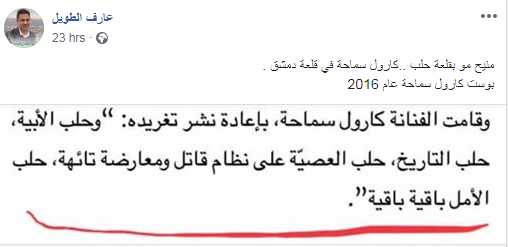 عارف الطويل
23 hrs ·

منيح مو بقلعة حلب ..كارول سماحة في قلعة دمشق .
بوست كارول سماحة عام 2016

وقامت الفنانة كارول سماحة، بإعادة نشر تغريده: "وحلب الأبية، حلب التاريخ، حلب العصيّة على نظام قاتل ومعارضة تائهة، حلب الأمل باقية باقية".